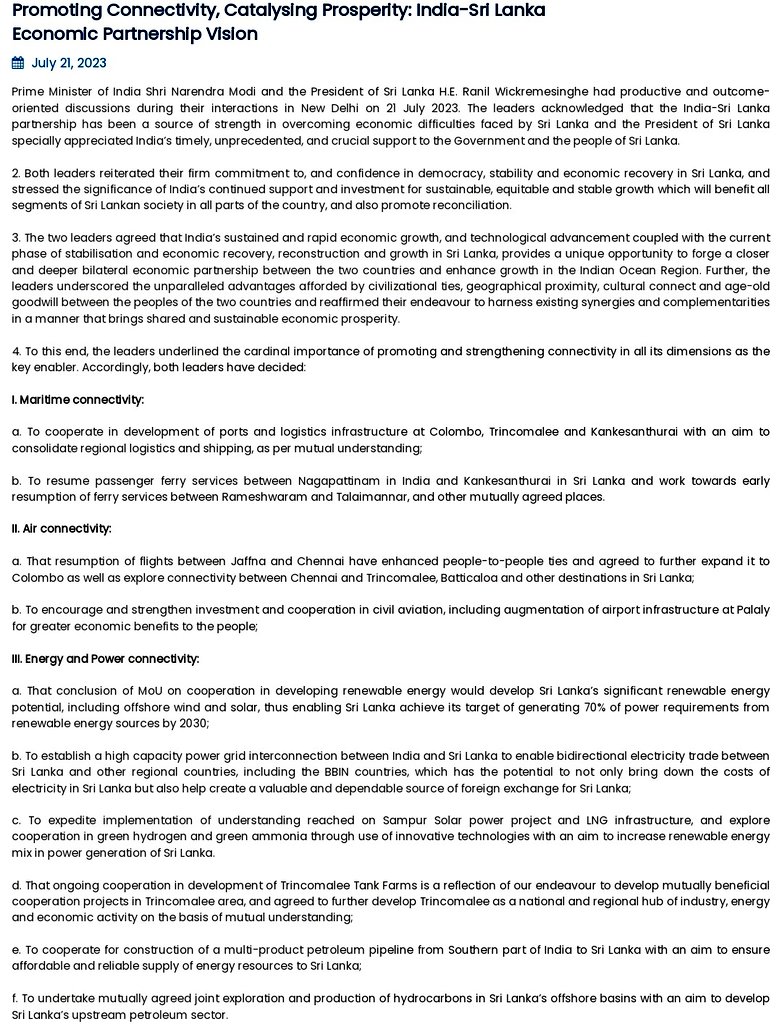 Promoting Connectivity, Catalysing Prosperity: India-Sri Lanka Economic Partnership Vision

July 21, 2023

Prime Minister of India Shri Narendra Modi and the President of Sri Lanka H.E. Ranil Wickremesinghe had productive and outcome-oriented discussions during their interactions in New Delhi on 21 July 2023. The leaders acknowledged that the India-Sri Lanka partnership has been a source of strength in overcoming economic difficulties faced by Sri Lanka and the President of Sri Lanka specially appreciated India's timely, unprecedented, and crucial support to the Government and the people of Sri Lanka.

2. Both leaders reiterated their firm commitment to, and confidence in democracy, stability and economic recovery in Sri Lanka, and stressed the significance of India's continued support and investment for sustainable, equitable and stable growth which will benefit all segments of Sri Lankan society in all parts of the country, and also promote reconciliation.

3. The two leaders agreed that India's sustained and rapid economic growth, and technological advancement coupled with the current phase of stabilisation and economic recovery, reconstruction and growth in Sri Lanka, provides a unique opportunity to forge a closer and deeper bilateral economic partnership between the two countries and enhance growth in the Indian Ocean Region. Further, the leaders underscored the unparalleled advantages afforded by civilizational ties, geographical proximity, cultural connect and age-old goodwill between the peoples of the two countries and reaffirmed their endeavour to harness existing synergies and complementarities in a manner that brings shared and sustainable economic prosperity.

4. To this end, the leaders underlined the cardinal importance of promoting and strengthening connectivity in all its dimensions as the key enabler. Accordingly, both leaders have decided:

I. Maritime connectivity:

a. To cooperate in development of ports and logistics infrastructure at Colombo, Trincomalee and Kankesanthurai with an aim to consolidate regional logistics and shipping, as per mutual understanding;

b. To resume passenger ferry services between Nagapattinam in India and Kankesanthurai in Sri Lanka and work towards early resumption of ferry services between Rameshwaram and Talaimannar, and other mutually agreed places.

II. Air connectivity:

a. That resumption of flights between Jaffna and Chennai have enhanced people-to-people ties and agreed to further expand it to Colombo as well as explore connectivity between Chennai and Trincomalee, Batticaloa and other destinations in Sri Lanka;

b. To encourage and strengthen investment and cooperation in civil aviation, including augmentation of airport infrastructure at Palaly for greater economic benefits to the people;

III. Energy and Power connectivity:

a. That conclusion of MoU on cooperation in developing renewable energy would develop Sri Lanka's significant renewable energy potential, including offshore wind and solar, thus enabling Sri Lanka achieve its target of generating 70% of power requirements from renewable energy sources by 2030;

b. To establish a high capacity power grid interconnection between India and Sri Lanka to enable bidirectional electricity trade between Sri Lanka and other regional countries, including the BBIN countries, which has the potential to not only bring down the costs of electricity in Sri Lanka but also help create a valuable and dependable source of foreign exchange for Sri Lanka;

c. To expedite implementation of understanding reached on Sampur Solar power project and LNG infrastructure, and explore cooperation in green hydrogen and green ammonia through use of innovative technologies with an aim to increase renewable energy mix in power generation of Sri Lanka.

d. That ongoing cooperation in development of Trincomalee Tank Farms is a reflection of our endeavour to develop mutually beneficial cooperation projects in Trincomalee area, and agreed to further develop Trincomalee as a national and regional hub of industry, energy and economic activity on the basis of mutual understanding;

e. To cooperate for construction of a multi-product petroleum pipeline from Southern part of India to Sri Lanka with an aim to ensure affordable and reliable supply of energy resources to Sri Lanka;

f. To undertake mutually agreed joint exploration and production of hydrocarbons in Sri Lanka's offshore basins with an aim to develop Sri Lanka's upstream petroleum sector.